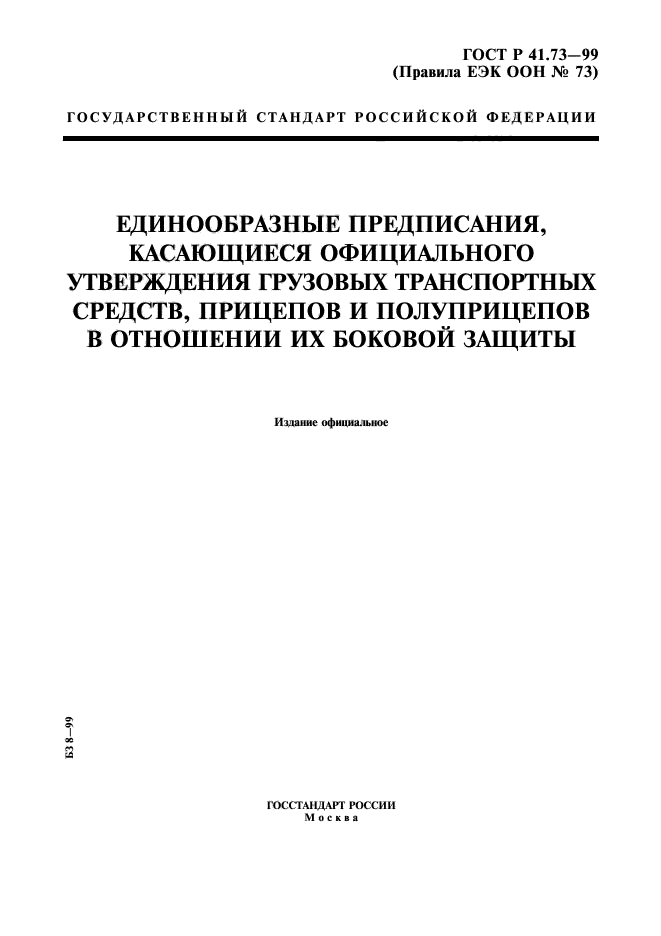 ГОСТ Р 41.73—99
(Правила ЕЭК ООН № 73)

ГОСУДАРСТВЕННЫЙ СТАНДАРТ РОССИЙСКОЙ ФЕДЕРАЦИИ

ЕДИНООБРАЗНЫЕ ПРЕДПИСАНИЯ, КАСАЮЩИЕСЯ ОФИЦИАЛЬНОГО УТВЕРЖДЕНИЯ ГРУЗОВЫХ ТРАНСПОРТНЫХ СРЕДСТВ, ПРИЦЕПОВ И ПОЛУПРИЦЕПОВ В ОТНОШЕНИИ ИХ БОКОВОЙ ЗАЩИТЫ

Издание официальное

БЗ 8—99

ГОССТАНДАРТ РОССИИ
Москва